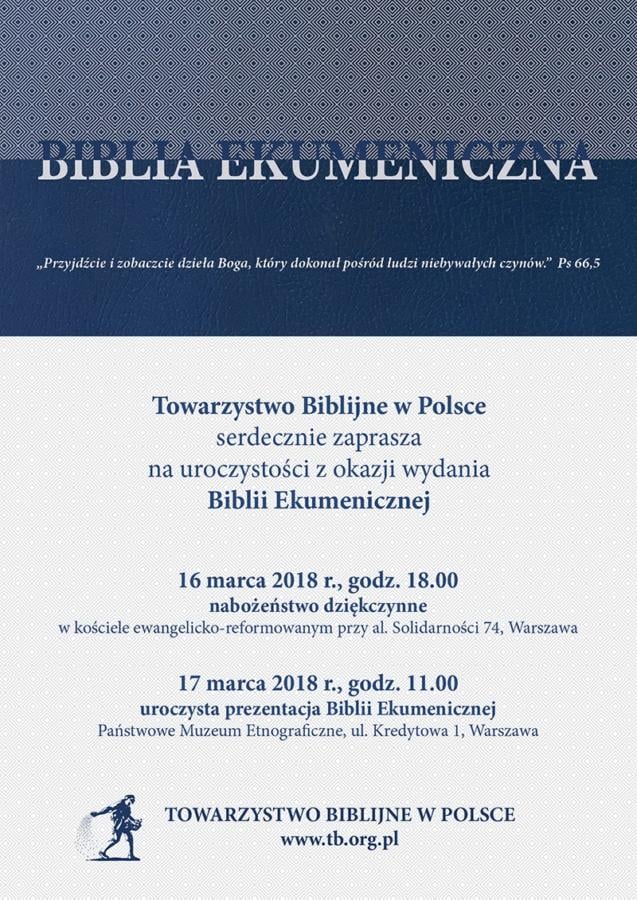 BIBLIA EKUMENICZNA

„Przyjdźcie i zobaczcie dzieła Boga, który dokonał pośród ludzi niebywałych czynów." Ps 66,5

Towarzystwo Biblijne w Polsce
serdecznie zaprasza
na uroczystości z okazji wydania
Biblii Ekumenicznej

16 marca 2018 r., godz. 18.00
nabożeństwo dziękczynne
w kościele ewangelicko-reformowanym przy al. Solidarności 74, Warszawa

17 marca 2018 r., godz. 11.00
uroczysta prezentacja Biblii Ekumenicznej
Państwowe Muzeum Etnograficzne, ul. Kredytowa 1, Warszawa

TOWARZYSTWO BIBLIJNE W POLSCE
www.tb.org.pl